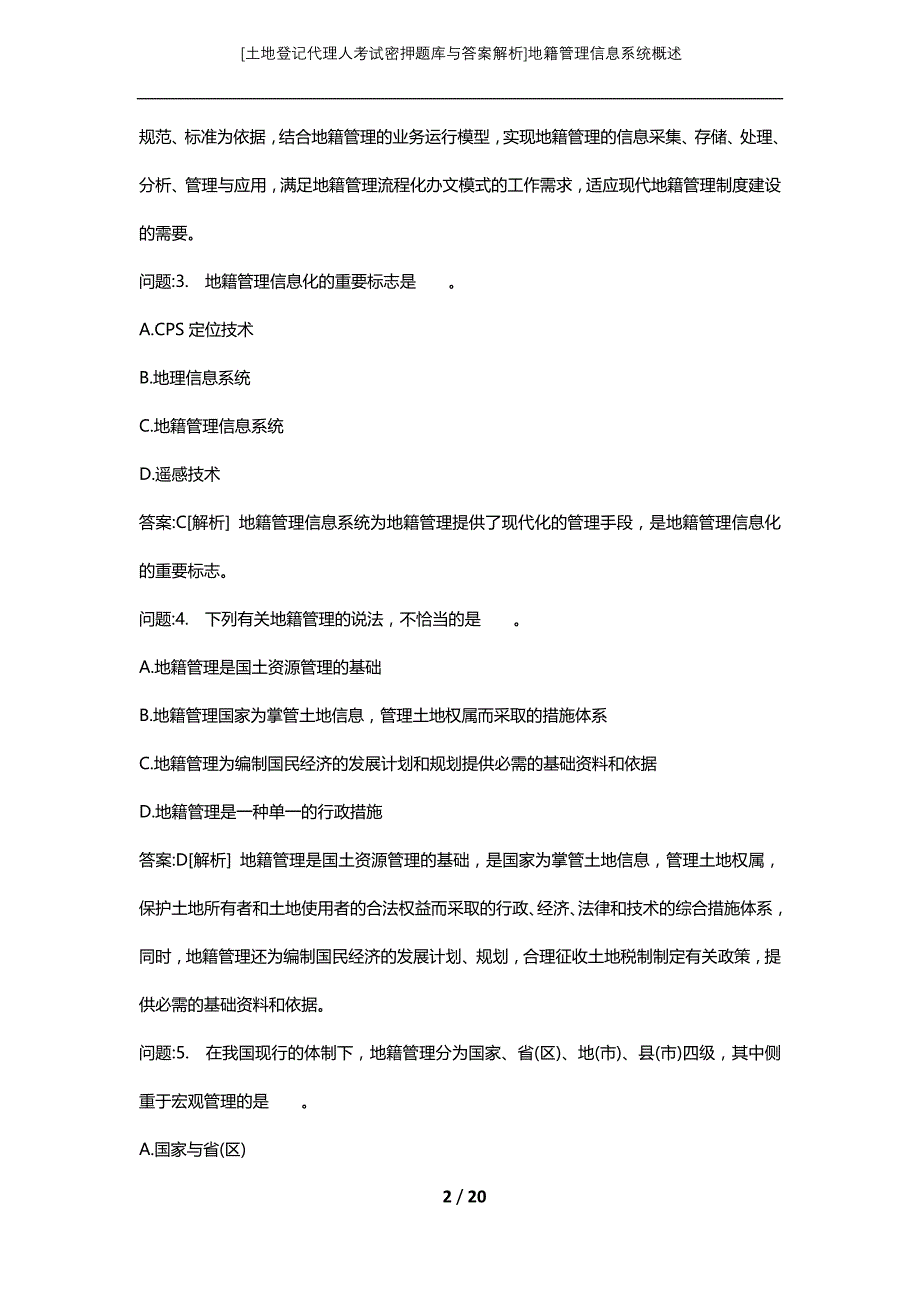 [土地登记代理人考试密押题库与答案解析]地籍管理信息系统概述

规范、标准为依据，结合地籍管理的业务运行模型，实现地籍管理的信息采集、存储、处理、分析、管理与应用，满足地籍管理流程化办文模式的工作需求，适应现代地籍管理制度建设的需要。

问题:3. 地籍管理信息化的重要标志是 。

A.CPS 定位技术

B.地理信息系统

C.地籍管理信息系统

D.遥感技术

答案:C[解析] 地籍管理信息系统为地籍管理提供了现代化的管理手段，是地籍管理信息化的重要标志。

问题:4. 下列有关地籍管理的说法，不恰当的是 。

A.地籍管理是国土资源管理的基础

B.地籍管理国家为掌管土地信息，管理土地权属而采取的措施体系

C.地籍管理为编制国民经济的发展计划和规划提供必需的基础资料和依据

D.地籍管理是一种单一的行政措施

答案:D[解析] 地籍管理是国土资源管理的基础，是国家为掌管土地信息，管理土地权属，保护土地所有者和土地使用者的合法权益而采取的行政、经济、法律和技术的综合措施体系，同时，地籍管理还为编制国民经济的发展计划、规划，合理征收土地税制制定有关政策，提供必需的基础资料和依据。

问题:5. 在我国现行的体制下，地籍管理分为国家、省(区)、地(市)、县(市)四级，其中侧重于宏观管理的是 。

A.国家与省(区)

2 / 20